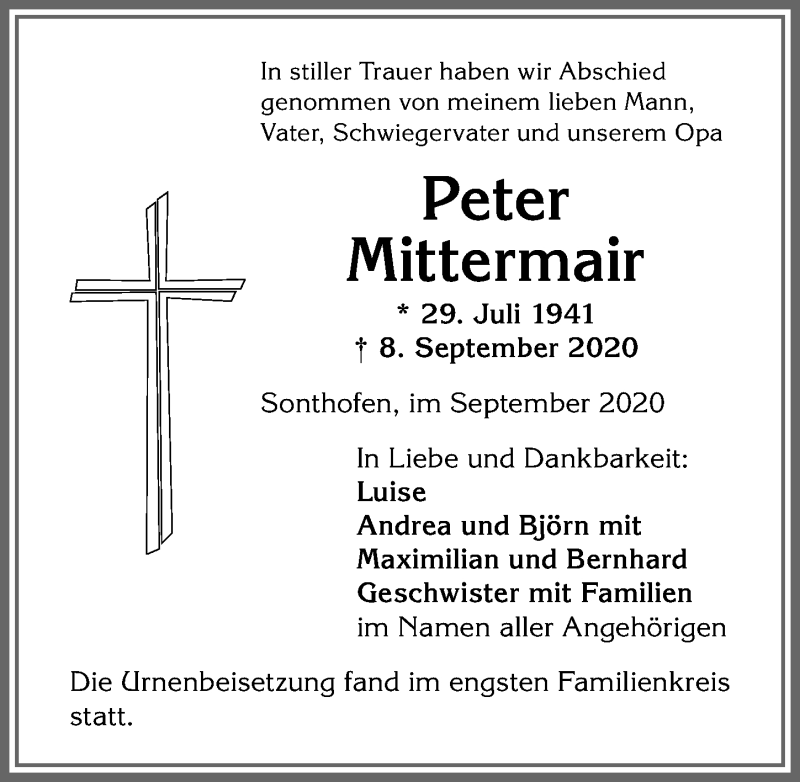 In stiller Trauer haben wir Abschied genommen von meinem lieben Mann, Vater, Schwiegervater und unserem Opa

Peter
Mittermair

* 29. Juli 1941
† 8. September 2020

Sonthofen, im September 2020

In Liebe und Dankbarkeit:
Luise
Andrea und Björn mit
Maximilian und Bernhard
Geschwister mit Familien
im Namen aller Angehörigen

Die Urnenbeisetzung fand im engsten Familienkreis statt.